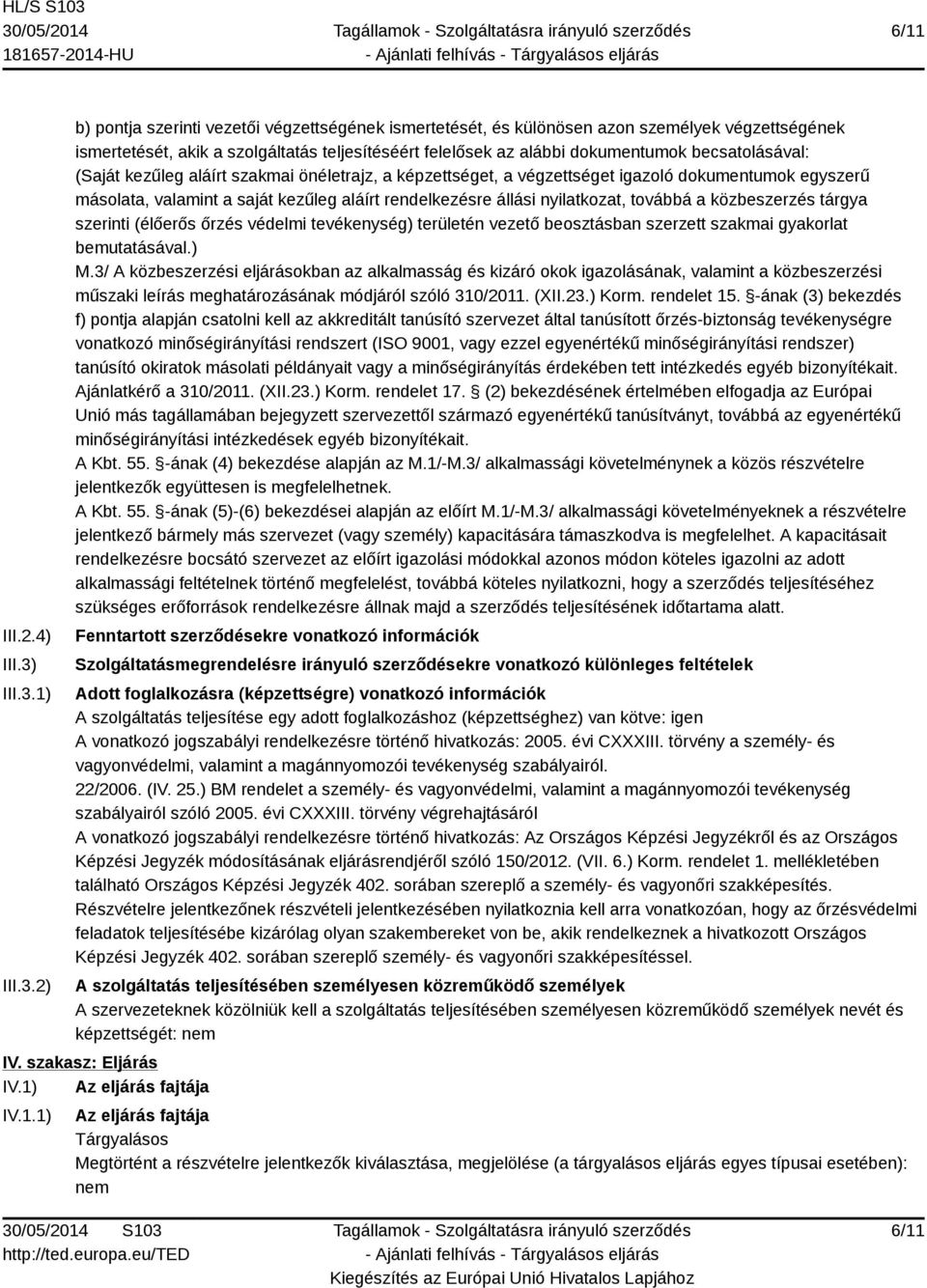 HL/S S103
30/05/2014
181657-2014-HU

Tagállamok - Szolgáltatásra irányuló szerződés
- Ajánlati felhívás - Tárgyalásos eljárás

6/11

b) pontja szerinti vezetői végzettségének ismertetését, és különösen azon személyek végzettségének ismertetését, akik a szolgáltatás teljesítéséért felelősek az alábbi dokumentumok becsatolásával: (Saját kezűleg aláírt szakmai önéletrajz, a képzettséget, a végzettséget igazoló dokumentumok egyszerű másolata, valamint a saját kezűleg aláírt rendelkezésre állási nyilatkozat, továbbá a közbeszerzés tárgya szerinti (élőerős őrzés védelmi tevékenység) területén vezető beosztásban szerzett szakmai gyakorlat bemutatásával.)
M.3/ A közbeszerzési eljárásokban az alkalmasság és kizáró okok igazolásának, valamint a közbeszerzési műszaki leírás meghatározásának módjáról szóló 310/2011. (XII.23.) Korm. rendelet 15. §-ának (3) bekezdés f) pontja alapján csatolni kell az akkreditált tanúsító szervezet által tanúsított őrzés-biztonság tevékenységre vonatkozó minőségirányítási rendszert (ISO 9001, vagy ezzel egyenértékű minőségirányítási rendszer) tanúsító okiratok másolati példányait vagy a minőségirányítás érdekében tett intézkedés egyéb bizonyítékait. Ajánlatkérő a 310/2011. (XII.23.) Korm. rendelet 17. § (2) bekezdésének értelmében elfogadja az Európai Unió más tagállamában bejegyzett szervezettől származó egyenértékű tanúsítványt, továbbá az egyenértékű minőségirányítási intézkedések egyéb bizonyítékait.
A Kbt. 55. §-ának (4) bekezdése alapján az M.1/-M.3/ alkalmassági követelménynek a közös részvételre jelentkezők együttesen is megfelelhetnek.
A Kbt. 55. §-ának (5)-(6) bekezdései alapján az előírt M.1/-M.3/ alkalmassági követelményeknek a részvételre jelentkező bármely más szervezet (vagy személy) kapacitására támaszkodva is megfelelhet. A kapacitásait rendelkezésre bocsátó szervezet az előírt igazolási módokkal azonos módon köteles igazolni az adott alkalmassági feltételnek történő megfelelést, továbbá köteles nyilatkozni, hogy a szerződés teljesítéséhez szükséges erőforrások rendelkezésre állnak majd a szerződés teljesítésének időtartama alatt.

III.2.4) Fenntartott szerződésekre vonatkozó információk

III.3) Szolgáltatásmegrendelésre irányuló szerződésekre vonatkozó különleges feltételek

III.3.1) Adott foglalkozásra (képzettségre) vonatkozó információk
A szolgáltatás teljesítése egy adott foglalkozáshoz (képzettséghez) van kötve: igen
A vonatkozó jogszabályi rendelkezésre történő hivatkozás: 2005. évi CXXXIII. törvény a személy- és vagyonvédelmi, valamint a magánnyomozói tevékenység szabályairól.
22/2006. (IV. 25.) BM rendelet a személy- és vagyonvédelmi, valamint a magánnyomozói tevékenység szabályairól szóló 2005. évi CXXXIII. törvény végrehajtásáról
A vonatkozó jogszabályi rendelkezésre történő hivatkozás: Az Országos Képzési Jegyzékről és az Országos Képzési Jegyzék módosításának eljárásrendjéről szóló 150/2012. (VII. 6.) Korm. rendelet 1. mellékletében található Országos Képzési Jegyzék 402. sorában szereplő a személy- és vagyonőri szakképesítés.
Részvételre jelentkezőnek részvételi jelentkezésben nyilatkoznia kell arra vonatkozóan, hogy az őrzésvédelmi feladatok teljesítésébe kizárólag olyan szakembereket von be, akik rendelkeznek a hivatkozott Országos Képzési Jegyzék 402. sorában szereplő személy- és vagyonőri szakképesítéssel.

III.3.2) A szolgáltatás teljesítésében személyesen közreműködő személyek
A szervezeteknek közölniük kell a szolgáltatás teljesítésében személyesen közreműködő személyek nevét és képzettségét: nem

IV. szakasz: Eljárás
IV.1) Az eljárás fajtája
IV.1.1) Az eljárás fajtája
Tárgyalásos
Megtörtént a részvételre jelentkezők kiválasztása, megjelölése (a tárgyalásos eljárás egyes típusai esetében): nem

30/05/2014 S103
http://ted.europa.eu/TED

Tagállamok - Szolgáltatásra irányuló szerződés
- Ajánlati felhívás - Tárgyalásos eljárás
Kiegészítés az Európai Unió Hivatalos Lapjához

6/11